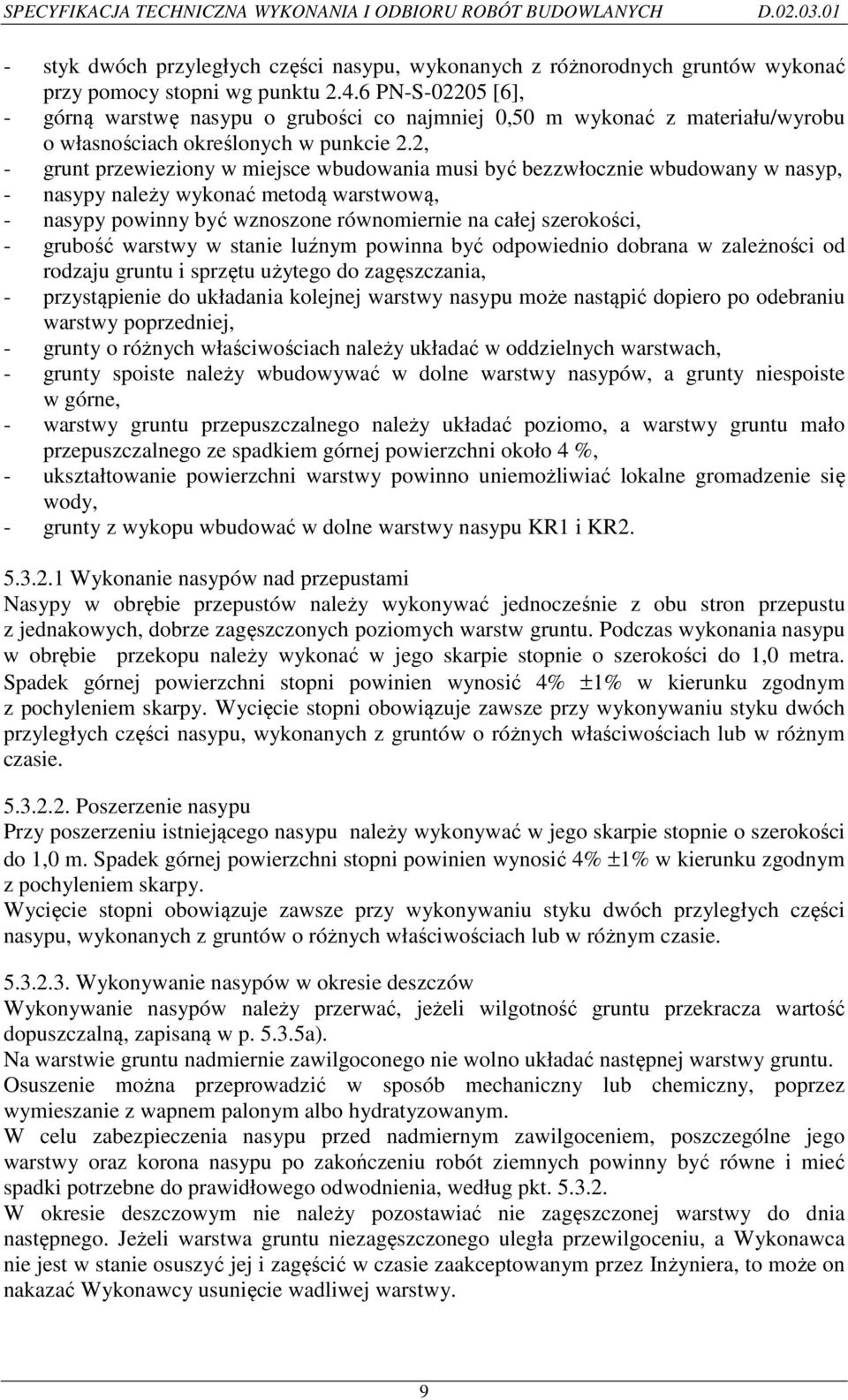 SPECYFIKACJA TECHNICZNA WYKONANIA I ODBIORU ROBÓT BUDOWLANYCH D.02.03.01

- styk dwóch przyległych części nasypu, wykonanych z różnorodnych gruntów wykonać przy pomocy stopni wg punktu 2.4.6 PN-S-02205 [6],
- górną warstwę nasypu o grubości co najmniej 0,50 m wykonać z materiału/wyrobu o własnościach określonych w punkcie 2.2,
- grunt przewieziony w miejsce wbudowania musi być bezzwłocznie wbudowany w nasyp,
- nasypy należy wykonać metodą warstwową,
- nasypy powinny być wznoszone równomiernie na całej szerokości,
- grubość warstwy w stanie luźnym powinna być odpowiednio dobrana w zależności od rodzaju gruntu i sprzętu użytego do zagęszczania,
- przystąpienie do układania kolejnej warstwy nasypu może nastąpić dopiero po odebraniu warstwy poprzedniej,
- grunty o różnych właściwościach należy układać w oddzielnych warstwach,
- grunty spoiste należy wbudowywać w dolne warstwy nasypów, a grunty niespoiste w górne,
- warstwy gruntu przepuszczalnego należy układać poziomo, a warstwy gruntu mało przepuszczalnego ze spadkiem górnej powierzchni około 4 %,
- ukształtowanie powierzchni warstwy powinno uniemożliwiać lokalne gromadzenie się wody,
- grunty z wykopu wbudować w dolne warstwy nasypu KR1 i KR2.

5.3.2.1 Wykonanie nasypów nad przepustami
Nasypy w obrębie przepustów należy wykonywać jednocześnie z obu stron przepustu z jednakowych, dobrze zagęszczonych poziomych warstw gruntu. Podczas wykonania nasypu w obrębie przekopu należy wykonać w jego skarpie stopnie o szerokości do 1,0 metra. Spadek górnej powierzchni stopni powinien wynosić 4% ±1% w kierunku zgodnym z pochyleniem skarpy. Wycięcie stopni obowiązuje zawsze przy wykonywaniu styku dwóch przyległych części nasypu, wykonanych z gruntów o różnych właściwościach lub w różnym czasie.

5.3.2.2. Poszerzenie nasypu
Przy poszerzeniu istniejącego nasypu należy wykonywać w jego skarpie stopnie o szerokości do 1,0 m. Spadek górnej powierzchni stopni powinien wynosić 4% ±1% w kierunku zgodnym z pochyleniem skarpy.
Wycięcie stopni obowiązuje zawsze przy wykonywaniu styku dwóch przyległych części nasypu, wykonanych z gruntów o różnych właściwościach lub w różnym czasie.

5.3.2.3. Wykonywanie nasypów w okresie deszczów
Wykonywanie nasypów należy przerwać, jeżeli wilgotność gruntu przekracza wartość dopuszczalną, zapisaną w p. 5.3.5a).
Na warstwie gruntu nadmiernie zawilgoconego nie wolno układać następnej warstwy gruntu.
Osuszenie można przeprowadzić w sposób mechaniczny lub chemiczny, poprzez wymieszanie z wapnem palonym albo hydratyzowanym.
W celu zabezpieczenia nasypu przed nadmiernym zawilgoceniem, poszczególne jego warstwy oraz korona nasypu po zakończeniu robót ziemnych powinny być równe i mieć spadki potrzebne do prawidłowego odwodnienia, według pkt. 5.3.2.
W okresie deszczowym nie należy pozostawiać nie zagęszczonej warstwy do dnia następnego. Jeżeli warstwa gruntu niezagęszczonego uległa przewilgoceniu, a Wykonawca nie jest w stanie osuszyć jej i zagęścić w czasie zaakceptowanym przez Inżyniera, to może on nakazać Wykonawcy usunięcie wadliwej warstwy.

9